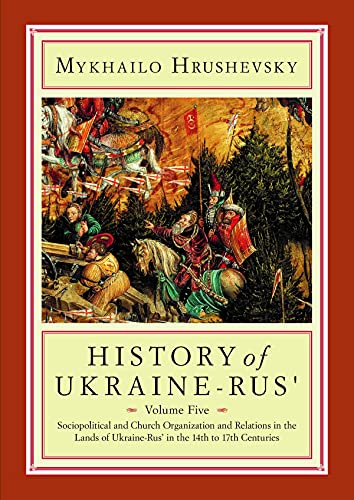 MYKHAILO HRUSHEVSKY

HISTORY of UKRAINE-RUS'

Volume Five

Sociopolitical and Church Organization and Relations in the Lands of Ukraine-Rus' in the 14th to 17th Centuries